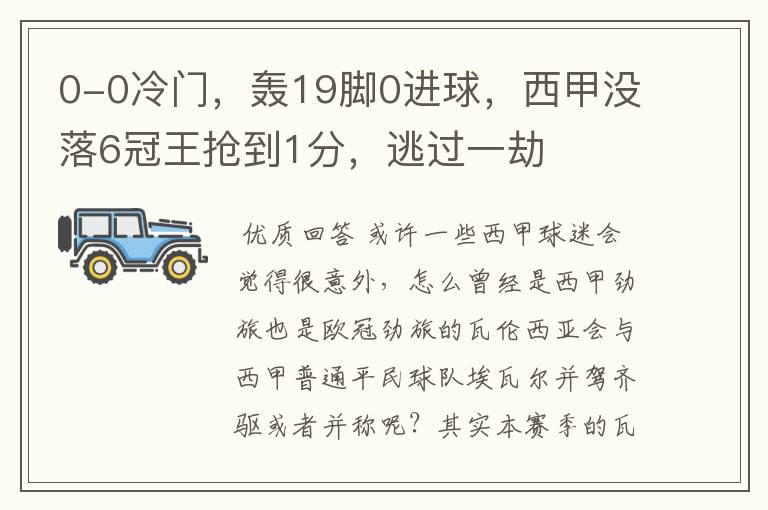 0-0冷门，轰19脚0进球，西甲没落6冠王抢到1分，逃过一劫

优质回答 或许一些西甲球迷会觉得很意外，怎么曾经是西甲劲旅也是欧冠劲旅的瓦伦西亚会与西甲普通平民球队埃瓦尔并驾齐驱或者并称呢？其实本赛季的瓦